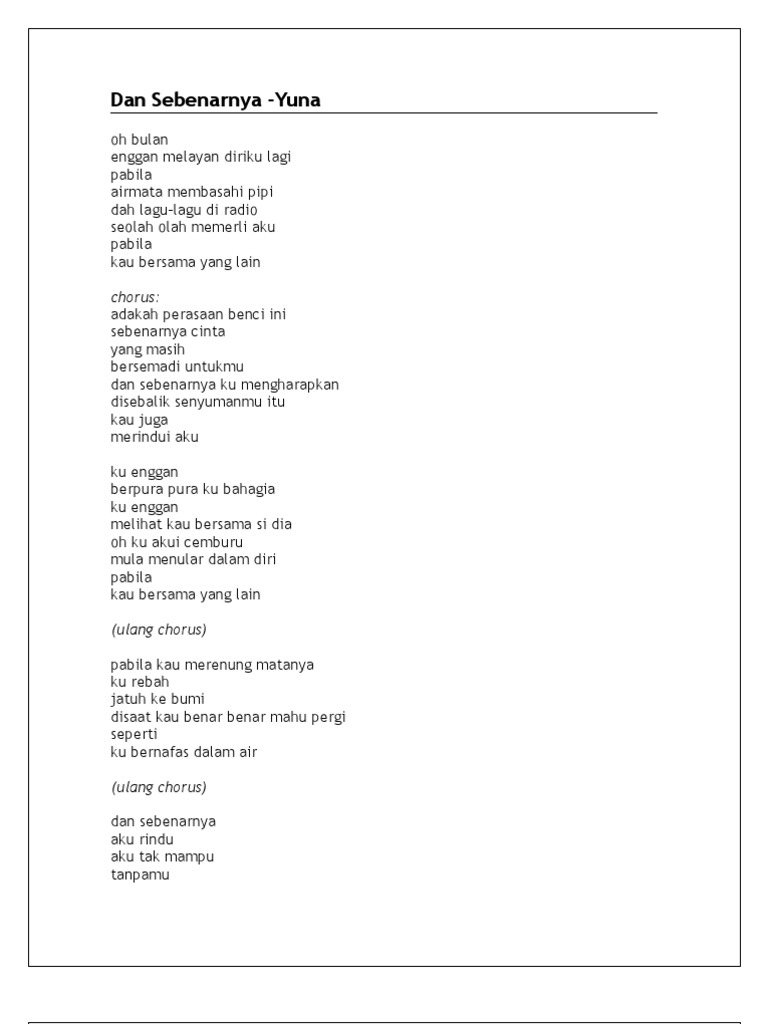 Dan Sebenarnya -Yuna

oh bulan
enggan melayan diriku lagi
pabila
airmata membasahi pipi
dah lagu-lagu di radio
seolah olah memerli aku
pabila
kau bersama yang lain

chorus:
adakah perasaan benci ini
sebenarnya cinta
yang masih
bersemadi untukmu
dan sebenarnya ku mengharapkan
disebalik senyumanmu itu
kau juga
merindui aku

ku enggan
berpura pura ku bahagia
ku enggan
melihat kau bersama si dia
oh ku akui cemburu
mula menular dalam diri
pabila
kau bersama yang lain

(ulang chorus)

pabila kau merenung matanya
ku rebah
jatuh ke bumi
disaat kau benar benar mahu pergi
seperti
ku bernafas dalam air

(ulang chorus)

dan sebenarnya
aku rindu
aku tak mampu
tanpamu